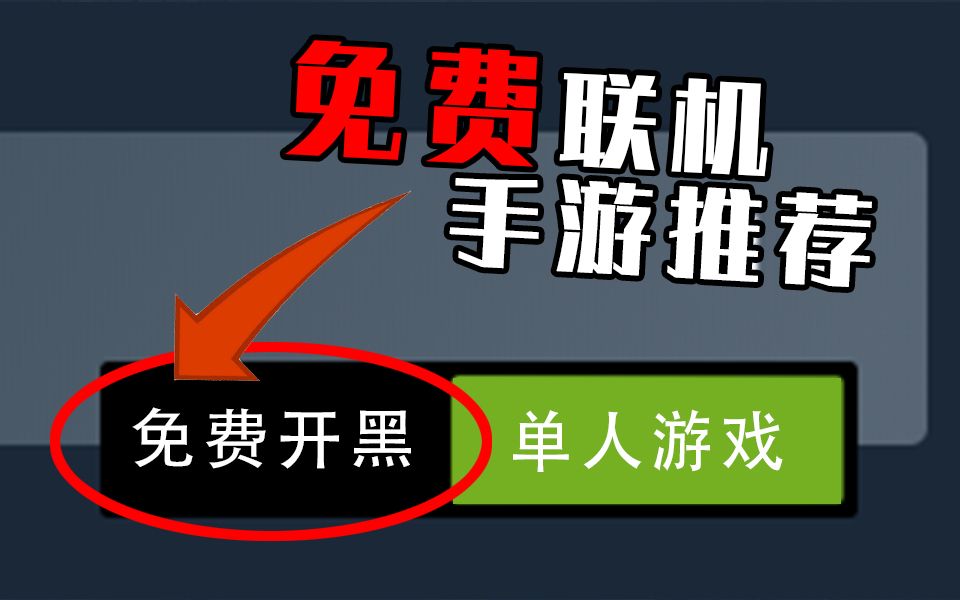 免费联机
手游推荐

免费开黑

单人游戏